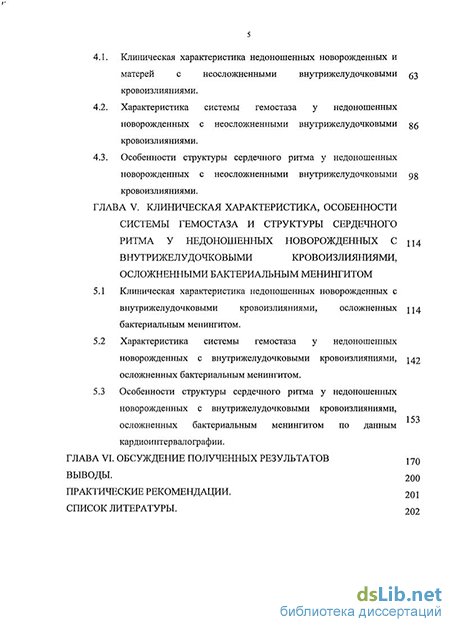 5

4.1. Клиническая характеристика недоношенных новорожденных и матерей с неосложненными внутрижелудочковыми кровоизлияниями. 63

4.2. Характеристика системы гемостаза у недоношенных новорожденных с неосложненными внутрижелудочковыми кровоизлияниями. 86

4.3. Особенности структуры сердечного ритма у недоношенных новорожденных с неосложненными внутрижелудочковыми кровоизлияниями. 98

ГЛАВА V. КЛИНИЧЕСКАЯ ХАРАКТЕРИСТИКА, ОСОБЕННОСТИ СИСТЕМЫ ГЕМОСТАЗА И СТРУКТУРЫ СЕРДЕЧНОГО РИТМА У НЕДОНОШЕННЫХ НОВОРОЖДЕННЫХ С ВНУТРИЖЕЛУДОЧКОВЫМИ КРОВОИЗЛИЯНИЯМИ, ОСЛОЖНЕННЫМИ БАКТЕРИАЛЬНЫМ МЕНИНГИТОМ 114

5.1 Клиническая характеристика недоношенных новорожденных с внутрижелудочковыми кровоизлияниями, осложненных бактериальным менингитом. 114

5.2 Характеристика системы гемостаза у недоношенных новорожденных с внутрижелудочковыми кровоизлияниями, осложненных бактериальным менингитом. 142

5.3 Особенности структуры сердечного ритма у недоношенных новорожденных с внутрижелудочковыми кровоизлияниями, осложненных бактериальным менингитом по данным кардиоинтервалографии. 153

ГЛАВА VI. ОБСУЖДЕНИЕ ПОЛУЧЕННЫХ РЕЗУЛЬТАТОВ 170

ВЫВОДЫ. 200

ПРАКТИЧЕСКИЕ РЕКОМЕНДАЦИИ. 201

СПИСОК ЛИТЕРАТУРЫ. 202

dsLib.net
библиотека диссертаций